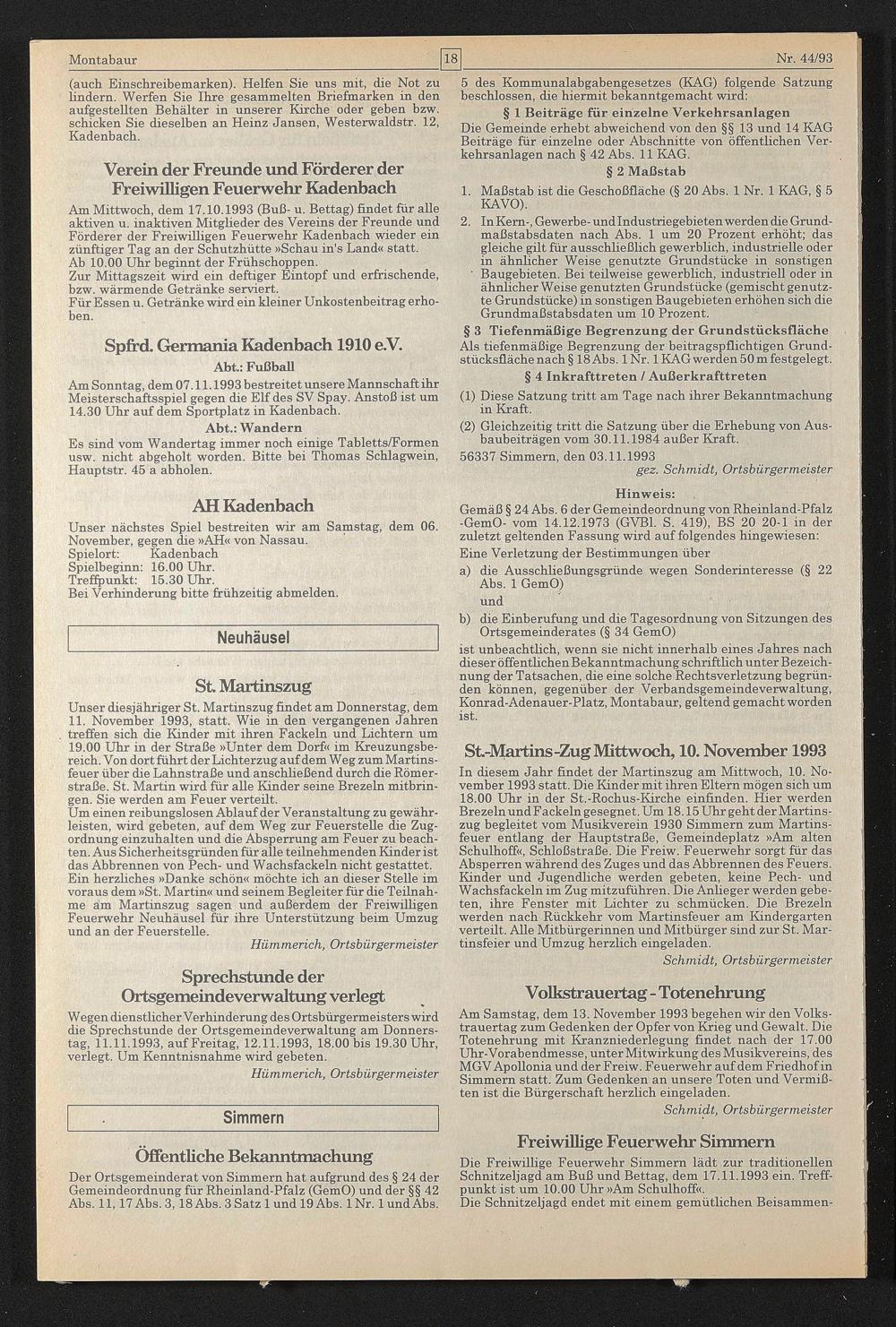 Montabaur 18 Nr. 44/93

(auch Einschreibemarken). Helfen Sie uns mit, die Not zu lindern. Werfen Sie Ihre gesammelten Briefmarken in den aufgestellten Behälter in unserer Kirche oder geben bzw. schicken Sie dieselben an Heinz Jansen, Westerwaldstr. 12, Kadenbach.

Verein der Freunde und Förderer der Freiwilligen Feuerwehr Kadenbach

Am Mittwoch, dem 17.10.1993 (Buß- u. Bettag) findet für alle aktiven u. inaktiven Mitglieder des Vereins der Freunde und Förderer der Freiwilligen Feuerwehr Kadenbach wieder ein zünftiger Tag an der Schutzhütte »Schau in's Land« statt.
Ab 10.00 Uhr beginnt der Frühschoppen.
Zur Mittagszeit wird ein deftiger Eintopf und erfrischende, bzw. wärmende Getränke serviert.
Für Essen u. Getränke wird ein kleiner Unkostenbeitrag erhoben.

Spfrd. Germania Kadenbach 1910 e.V.

Abt.: Fußball

Am Sonntag, dem 07.11.1993 bestreitet unsere Mannschaft ihr Meisterschaftsspiel gegen die Elf des SV Spay. Anstoß ist um 14.30 Uhr auf dem Sportplatz in Kadenbach.

Abt.: Wandern

Es sind vom Wandertag immer noch einige Tabletts/Formen usw. nicht abgeholt worden. Bitte bei Thomas Schlagwein, Hauptstr. 45 a abholen.

AH Kadenbach

Unser nächstes Spiel bestreiten wir am Samstag, dem 06. November, gegen die »AH« von Nassau.
Spielort: Kadenbach
Spielbeginn: 16.00 Uhr.
Treffpunkt: 15.30 Uhr.
Bei Verhinderung bitte frühzeitig abmelden.

Neuhäusel

St. Martinszug

Unser diesjähriger St. Martinszug findet am Donnerstag, dem 11. November 1993, statt. Wie in den vergangenen Jahren treffen sich die Kinder mit ihren Fackeln und Lichtern um 19.00 Uhr in der Straße »Unter dem Dorf« im Kreuzungsbereich. Von dort führt der Lichterzug auf dem Weg zum Martinsfeuer über die Lahnstraße und anschließend durch die Römerstraße. St. Martin wird für alle Kinder seine Brezeln mitbringen. Sie werden am Feuer verteilt.
Um einen reibungslosen Ablauf der Veranstaltung zu gewährleisten, wird gebeten, auf dem Weg zur Feuerstelle die Zugordnung einzuhalten und die Absperrung am Feuer zu beachten. Aus Sicherheitsgründen für alle teilnehmenden Kinder ist das Abbrennen von Pech- und Wachsfackeln nicht gestattet.
Ein herzliches »Danke schön« möchte ich an dieser Stelle im voraus dem »St. Martin« und seinem Begleiter für die Teilnahme am Martinszug sagen und außerdem der Freiwilligen Feuerwehr Neuhäusel für ihre Unterstützung beim Umzug und an der Feuerstelle.
Hümmerich, Ortsbürgermeister

Sprechstunde der Ortsgemeindeverwaltung verlegt

Wegen dienstlicher Verhinderung des Ortsbürgermeisters wird die Sprechstunde der Ortsgemeindeverwaltung am Donnerstag, 11.11.1993, auf Freitag, 12.11.1993, 18.00 bis 19.30 Uhr, verlegt. Um Kenntnisnahme wird gebeten.
Hümmerich, Ortsbürgermeister

Simmern

Öffentliche Bekanntmachung

Der Ortsgemeinderat von Simmern hat aufgrund des § 24 der Gemeindeordnung für Rheinland-Pfalz (GemO) und der §§ 42 Abs. 11, 17 Abs. 3, 18 Abs. 3 Satz 1 und 19 Abs. 1 Nr. 1 und Abs. 5 des Kommunalabgabengesetzes (KAG) folgende Satzung beschlossen, die hiermit bekanntgemacht wird:

§ 1 Beiträge für einzelne Verkehrsanlagen

Die Gemeinde erhebt abweichend von den §§ 13 und 14 KAG Beiträge für einzelne oder Abschnitte von öffentlichen Verkehrsanlagen nach § 42 Abs. 11 KAG.

§ 2 Maßstab

1. Maßstab ist die Geschoßfläche (§ 20 Abs. 1 Nr. 1 KAG, § 5 KAVO).
2. In Kern-, Gewerbe- und Industriegebieten werden die Grundmaßstabsdaten nach Abs. 1 um 20 Prozent erhöht; das gleiche gilt für ausschließlich gewerblich, industrielle oder in ähnlicher Weise genutzte Grundstücke in sonstigen Baugebieten. Bei teilweise gewerblich, industriell oder in ähnlicher Weise genutzten Grundstücke (gemischt genutzte Grundstücke) in sonstigen Baugebieten erhöhen sich die Grundmaßstabsdaten um 10 Prozent.

§ 3 Tiefenmäßige Begrenzung der Grundstücksfläche

Als tiefenmäßige Begrenzung der beitragspflichtigen Grundstücksfläche nach § 18 Abs. 1 Nr. 1 KAG werden 50 m festgelegt.

§ 4 Inkrafttreten / Außerkrafttreten

(1) Diese Satzung tritt am Tage nach ihrer Bekanntmachung in Kraft.
(2) Gleichzeitig tritt die Satzung über die Erhebung von Ausbaubeiträgen vom 30.11.1984 außer Kraft.

56337 Simmern, den 03.11.1993
gez. Schmidt, Ortsbürgermeister

Hinweis:

Gemäß § 24 Abs. 6 der Gemeindeordnung von Rheinland-Pfalz -GemO- vom 14.12.1973 (GVBl. S. 419), BS 20 20-1 in der zuletzt geltenden Fassung wird auf folgendes hingewiesen:
Eine Verletzung der Bestimmungen über
a) die Ausschließungsgründe wegen Sonderinteresse (§ 22 Abs. 1 GemO)
und
b) die Einberufung und die Tagesordnung von Sitzungen des Ortsgemeinderates (§ 34 GemO)
ist unbeachtlich, wenn sie nicht innerhalb eines Jahres nach dieser öffentlichen Bekanntmachung schriftlich unter Bezeichnung der Tatsachen, die eine solche Rechtsverletzung begründen können, gegenüber der Verbandsgemeindeverwaltung, Konrad-Adenauer-Platz, Montabaur, geltend gemacht worden ist.

St.-Martins-Zug Mittwoch, 10. November 1993

In diesem Jahr findet der Martinszug am Mittwoch, 10. November 1993 statt. Die Kinder mit ihren Eltern mögen sich um 18.00 Uhr in der St.-Rochus-Kirche einfinden. Hier werden Brezeln und Fackeln gesegnet. Um 18.15 Uhr geht der Martinszug begleitet vom Musikverein 1930 Simmern zum Martinsfeuer entlang der Hauptstraße, Gemeindeplatz »Am alten Schulhoff«, Schloßstraße. Die Freiw. Feuerwehr sorgt für das Absperren während des Zuges und das Abbrennen des Feuers. Kinder und Jugendliche werden gebeten, keine Pech- und Wachsfackeln im Zug mitzuführen. Die Anlieger werden gebeten, ihre Fenster mit Lichter zu schmücken. Die Brezeln werden nach Rückkehr vom Martinsfeuer am Kindergarten verteilt. Alle Mitbürgerinnen und Mitbürger sind zur St. Martinsfeier und Umzug herzlich eingeladen.
Schmidt, Ortsbürgermeister

Volkstrauertag - Totenehrung

Am Samstag, dem 13. November 1993 begehen wir den Volkstrauertag zum Gedenken der Opfer von Krieg und Gewalt. Die Totenehrung mit Kranzniederlegung findet nach der 17.00 Uhr-Vorabendmesse, unter Mitwirkung des Musikvereins, des MGV Apollonia und der Freiw. Feuerwehr auf dem Friedhof in Simmern statt. Zum Gedenken an unsere Toten und Vermißten ist die Bürgerschaft herzlich eingeladen.
Schmidt, Ortsbürgermeister

Freiwillige Feuerwehr Simmern

Die Freiwillige Feuerwehr Simmern lädt zur traditionellen Schnitzeljagd am Buß und Bettag, dem 17.11.1993 ein. Treffpunkt ist um 10.00 Uhr »Am Schulhoff«.
Die Schnitzeljagd endet mit einem gemütlichen Beisammen-